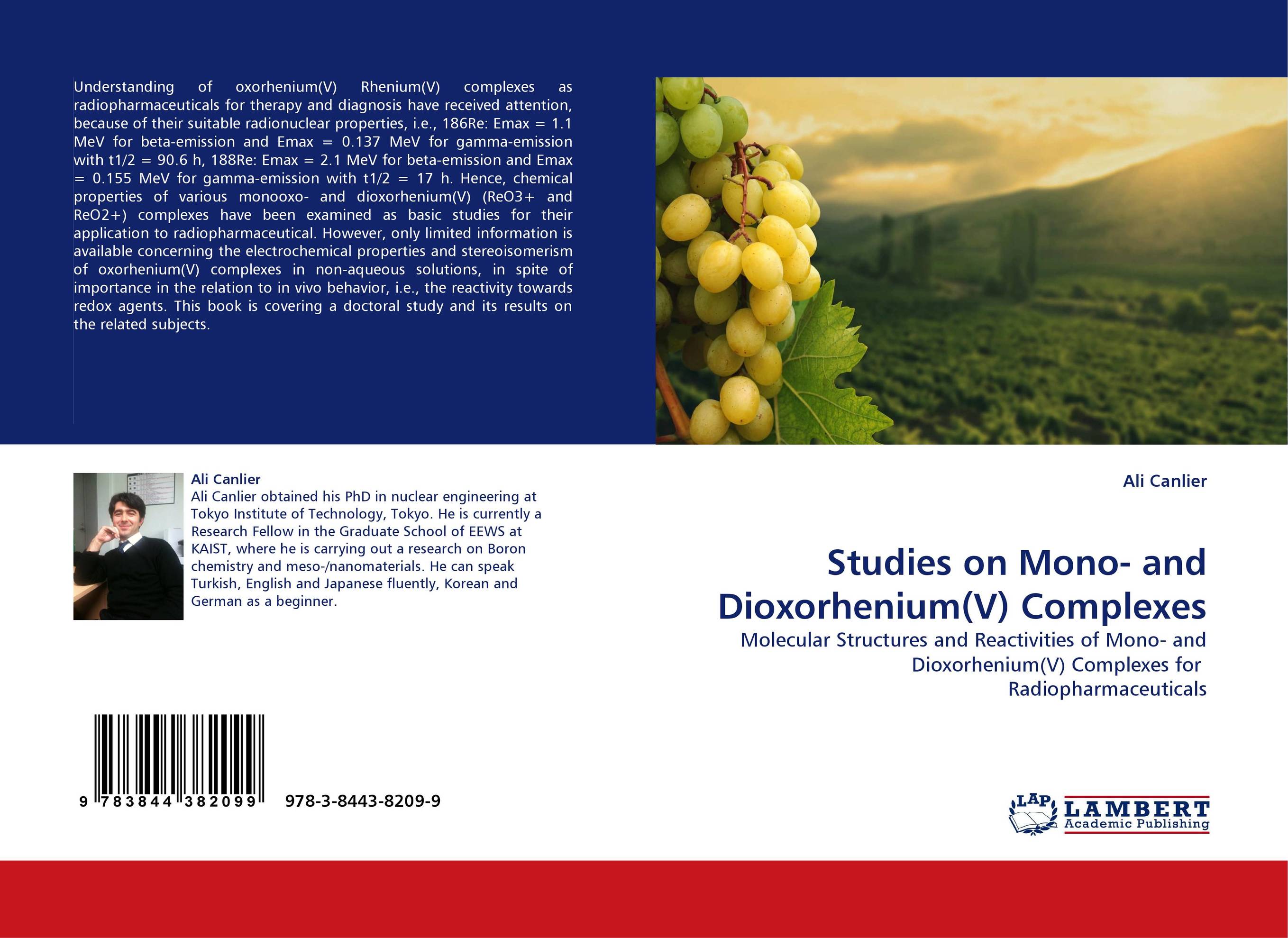 Understanding of oxorhenium(V) Rhenium(V) complexes as radiopharmaceuticals for therapy and diagnosis have received attention, because of their suitable radionuclear properties, i.e., 186Re: Emax = 1.1 MeV for beta-emission and Emax = 0.137 MeV for gamma-emission with t1/2 = 90.6 h, 188Re: Emax = 2.1 MeV for beta-emission and Emax = 0.155 MeV for gamma-emission with t1/2 = 17 h. Hence, chemical properties of various monooxo- and dioxorhenium(V) (ReO3+ and ReO2+) complexes have been examined as basic studies for their application to radiopharmaceutical. However, only limited information is available concerning the electrochemical properties and stereoisomerism of oxorhenium(V) complexes in non-aqueous solutions, in spite of importance in the relation to in vivo behavior, i.e., the reactivity towards redox agents. This book is covering a doctoral study and its results on the related subjects.

Ali Canlier
Ali Canlier obtained his PhD in nuclear engineering at Tokyo Institute of Technology, Tokyo. He is currently a Research Fellow in the Graduate School of EEWS at KAIST, where he is carrying out a research on Boron chemistry and meso-/nanomaterials. He can speak Turkish, English and Japanese fluently, Korean and German as a beginner.

9 783844 382099 978-3-8443-8209-9

Ali Canlier

Studies on Mono- and Dioxorhenium(V) Complexes

Molecular Structures and Reactivities of Mono- and Dioxorhenium(V) Complexes for Radiopharmaceuticals

LAP LAMBERT Academic Publishing